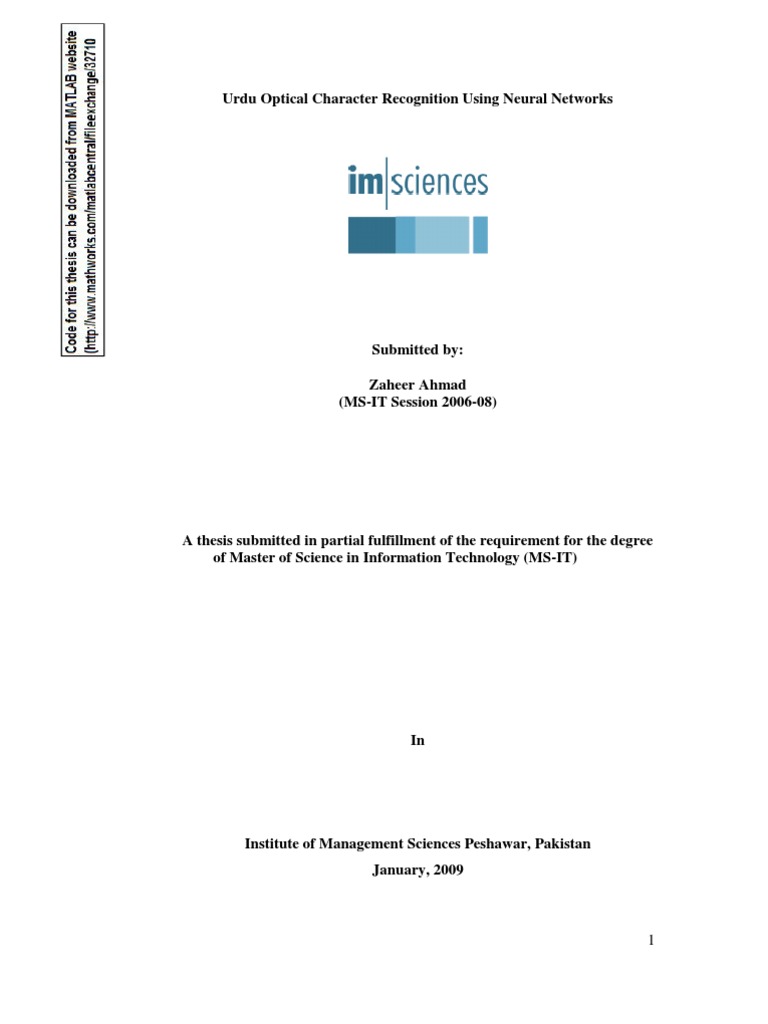 Code for this thesis can be downloaded from MATLAB website (http://www.mathworks.com/matlabcentral/fileexchange/32710

Urdu Optical Character Recognition Using Neural Networks

im|sciences

Submitted by:

Zaheer Ahmad
(MS-IT Session 2006-08)

A thesis submitted in partial fulfillment of the requirement for the degree of Master of Science in Information Technology (MS-IT)

In

Institute of Management Sciences Peshawar, Pakistan
January, 2009

1